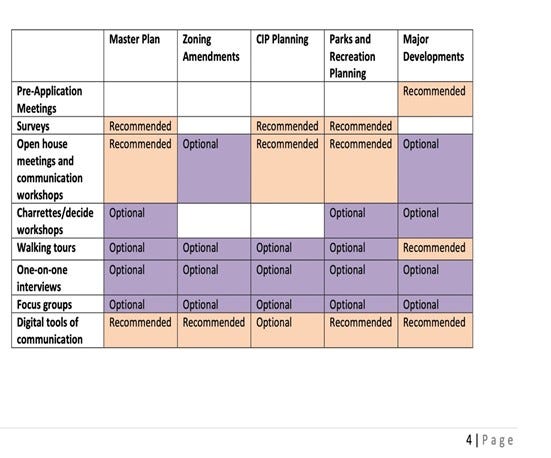 | | Master Plan | Zoning Amendments | CIP Planning | Parks and Recreation Planning | Major Developments |
|---|---|---|---|---|---|
| Pre-Application Meetings | | | | | Recommended |
| Surveys | Recommended | | Recommended | Recommended | |
| Open house meetings and communication workshops | Recommended | Optional | Recommended | Recommended | Optional |
| Charrettes/decide workshops | Optional | | | Optional | Optional |
| Walking tours | Optional | Optional | Optional | Optional | Recommended |
| One-on-one interviews | Optional | Optional | Optional | Optional | Optional |
| Focus groups | Optional | Optional | Optional | Optional | Optional |
| Digital tools of communication | Recommended | Recommended | Optional | Recommended | Recommended |

4 | Page